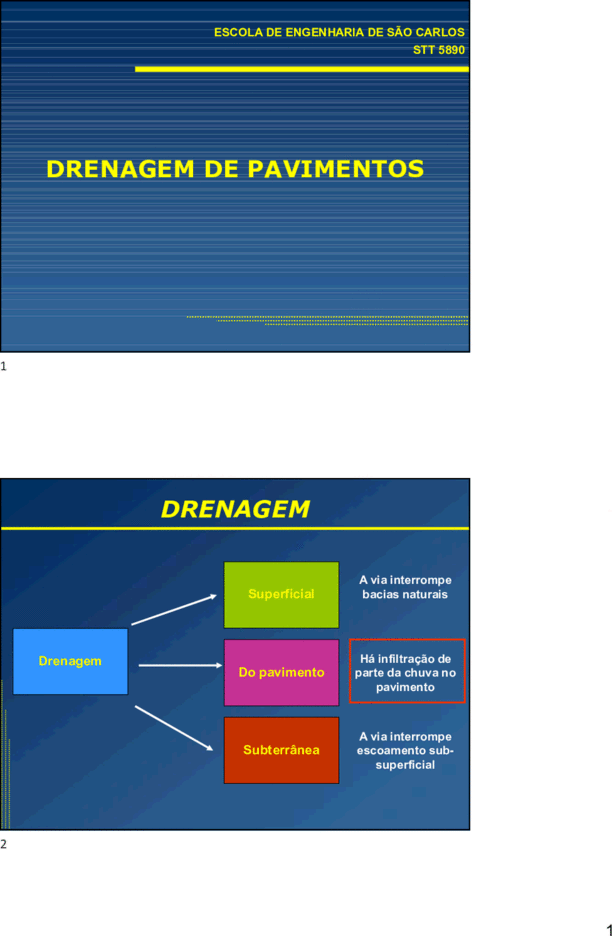 ESCOLA DE ENGENHARIA DE SÃO CARLOS
STT 5890

DRENAGEM DE PAVIMENTOS

1

DRENAGEM

Drenagem

Superficial

A via interrompe bacias naturais

Do pavimento

Há infiltração de parte da chuva no pavimento

Subterrânea

A via interrompe escoamento sub-superficial

2

1